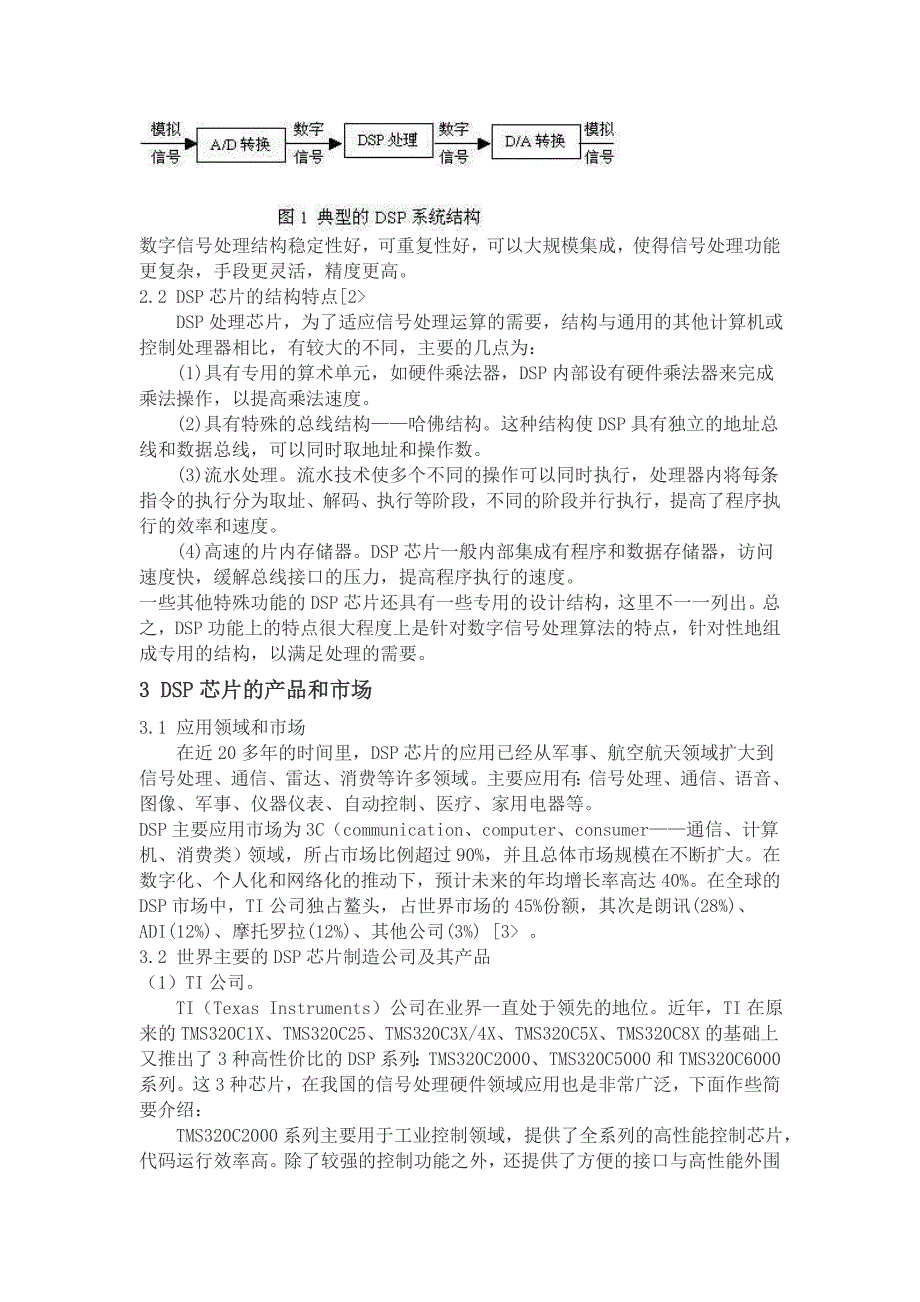 模拟信号 A/D 转换 数字信号 DSP 处理 数字信号 D/A 转换 模拟信号

图 1 典型的 DSP 系统结构

数字信号处理结构稳定性好，可重复性好，可以大规模集成，使得信号处理功能更复杂，手段更灵活，精度更高。

2.2 DSP 芯片的结构特点[2>

DSP 处理芯片，为了适应信号处理运算的需要，结构与通用的其他计算机或控制处理器相比，有较大的不同，主要的几点为：

(1)具有专用的算术单元，如硬件乘法器，DSP 内部设有硬件乘法器来完成乘法操作，以提高乘法速度。

(2)具有特殊的总线结构——哈佛结构。这种结构使 DSP 具有独立的地址总线和数据总线，可以同时取地址和操作数。

(3)流水处理。流水技术使多个不同的操作可以同时执行，处理器内将每条指令的执行分为取址、解码、执行等阶段，不同的阶段并行执行，提高了程序执行的效率和速度。

(4)高速的片内存储器。DSP 芯片一般内部集成有程序和数据存储器，访问速度快，缓解总线接口的压力，提高程序执行的速度。

一些其他特殊功能的 DSP 芯片还具有一些专用的设计结构，这里不一一列出。总之，DSP 功能上的特点很大程度上是针对数字信号处理算法的特点，针对性地组成专用的结构，以满足处理的需要。

3 DSP 芯片的产品和市场

3.1 应用领域和市场

在近 20 多年的时间里，DSP 芯片的应用已经从军事、航空航天领域扩大到信号处理、通信、雷达、消费等许多领域。主要应用有：信号处理、通信、语音、图像、军事、仪器仪表、自动控制、医疗、家用电器等。

DSP 主要应用市场为 3C（communication、computer、consumer——通信、计算机、消费类）领域，所占市场比例超过 90%，并且总体市场规模在不断扩大。在数字化、个人化和网络化的推动下，预计未来的年均增长率高达 40%。在全球的 DSP 市场中，TI 公司独占鳌头，占世界市场的 45%份额，其次是朗讯(28%)、ADI(12%)、摩托罗拉(12%)、其他公司(3%) [3> 。

3.2 世界主要的 DSP 芯片制造公司及其产品

（1）TI 公司。

TI（Texas Instruments）公司在业界一直处于领先的地位。近年，TI 在原来的 TMS320C1X、TMS320C25、TMS320C3X/4X、TMS320C5X、TMS320C8X 的基础上又推出了 3 种高性价比的 DSP 系列：TMS320C2000、TMS320C5000 和 TMS320C6000 系列。这 3 种芯片，在我国的信号处理硬件领域应用也是非常广泛，下面作些简要介绍：

TMS320C2000 系列主要用于工业控制领域，提供了全系列的高性能控制芯片，代码运行效率高。除了较强的控制功能之外，还提供了方便的接口与高性能外围